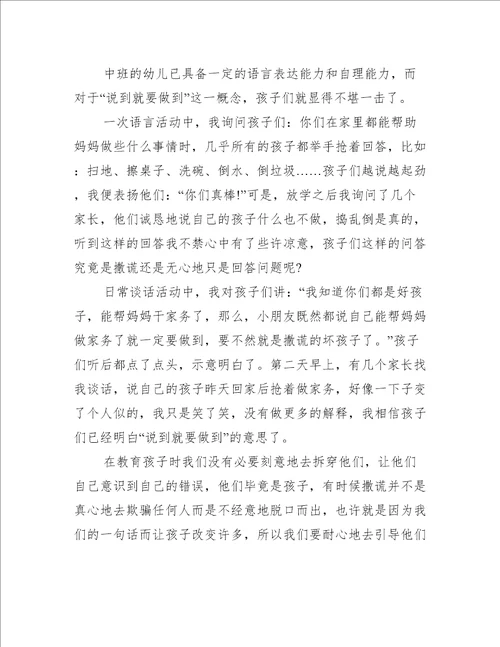 中班的幼儿已具备一定的语言表达能力和自理能力，而对于“说到就要做到”这一概念，孩子们就显得不堪一击了。

一次语言活动中，我询问孩子们：你们在家里都能帮助妈妈做些什么事情时，几乎所有的孩子都举手抢着回答，比如：扫地、擦桌子、洗碗、倒水、倒垃圾……孩子们越说越起劲，我便表扬他们：“你们真棒!”可是，放学之后我询问了几个家长，他们诚恳地说自己的孩子什么也不做，捣乱倒是真的，听到这样的回答我不禁心中有了些许凉意，孩子们这样的问答究竟是撒谎还是无心地只是回答问题呢?

日常谈话活动中，我对孩子们讲：“我知道你们都是好孩子，能帮妈妈干家务了，那么，小朋友既然都说自己能帮妈妈做家务了就一定要做到，要不然就是撒谎的坏孩子了。”孩子们听后都点了点头，示意明白了。第二天早上，有几个家长找我谈话，说自己的孩子昨天回家后抢着做家务，好像一下子变了个人似的，我只是笑了笑，没有做更多的解释，我相信孩子们已经明白“说到就要做到”的意思了。

在教育孩子时我们没有必要刻意地去拆穿他们，让他们自己意识到自己的错误，他们毕竟是孩子，有时候撒谎并不是真心地去欺骗任何人而是不经意地脱口而出，也许就是因为我们的一句话而让孩子改变许多，所以我们要耐心地去引导他们